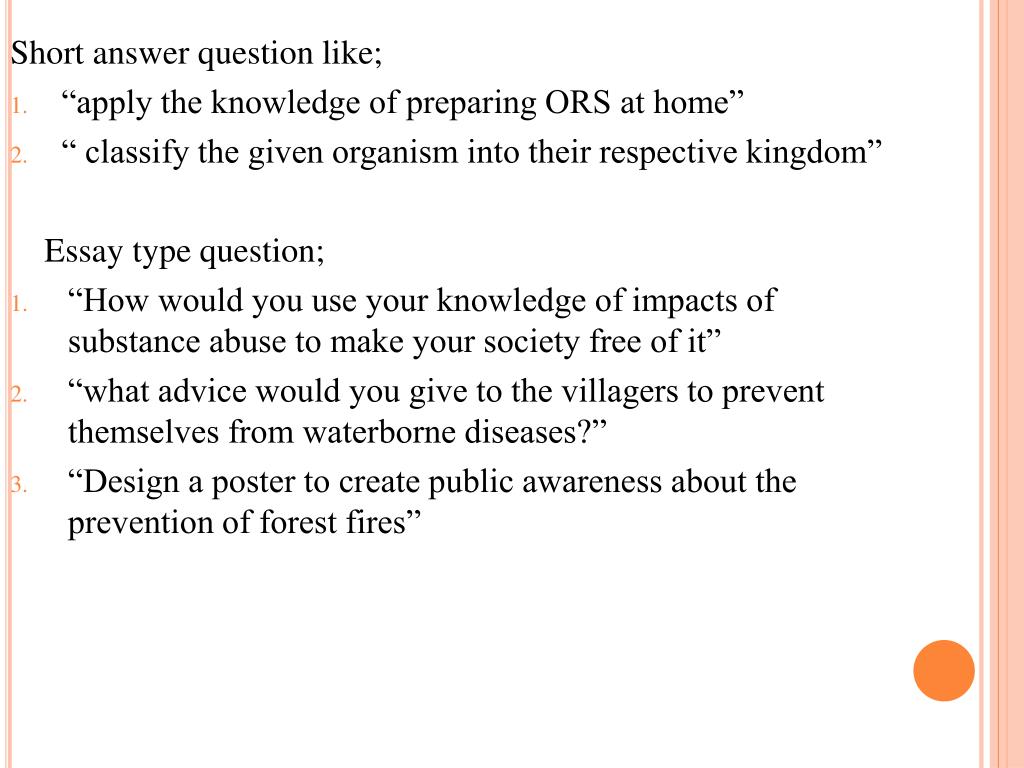 Short answer question like;

1. “apply the knowledge of preparing ORS at home”
2. “ classify the given organism into their respective kingdom”

Essay type question;

1. “How would you use your knowledge of impacts of substance abuse to make your society free of it”
2. “what advice would you give to the villagers to prevent themselves from waterborne diseases?”
3. “Design a poster to create public awareness about the prevention of forest fires”